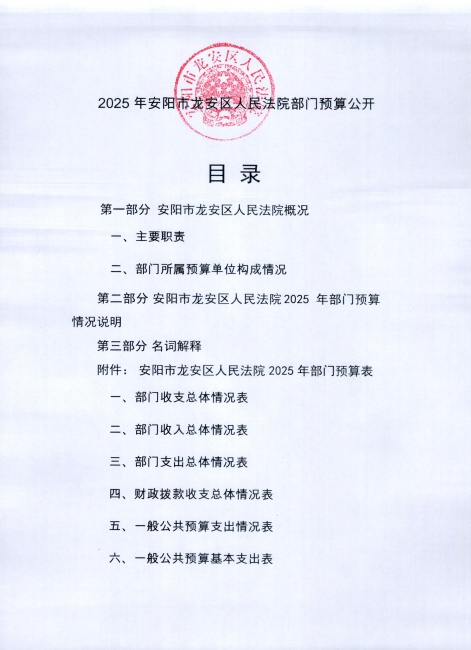 安阳市龙安区人民法院

2025 年安阳市龙安区人民法院部门预算公开

目 录

第一部分 安阳市龙安区人民法院概况

一、主要职责

二、部门所属预算单位构成情况

第二部分 安阳市龙安区人民法院 2025 年部门预算情况说明

第三部分 名词解释

附件： 安阳市龙安区人民法院 2025 年部门预算表

一、部门收支总体情况表

二、部门收入总体情况表

三、部门支出总体情况表

四、财政拨款收支总体情况表

五、一般公共预算支出情况表

六、一般公共预算基本支出表